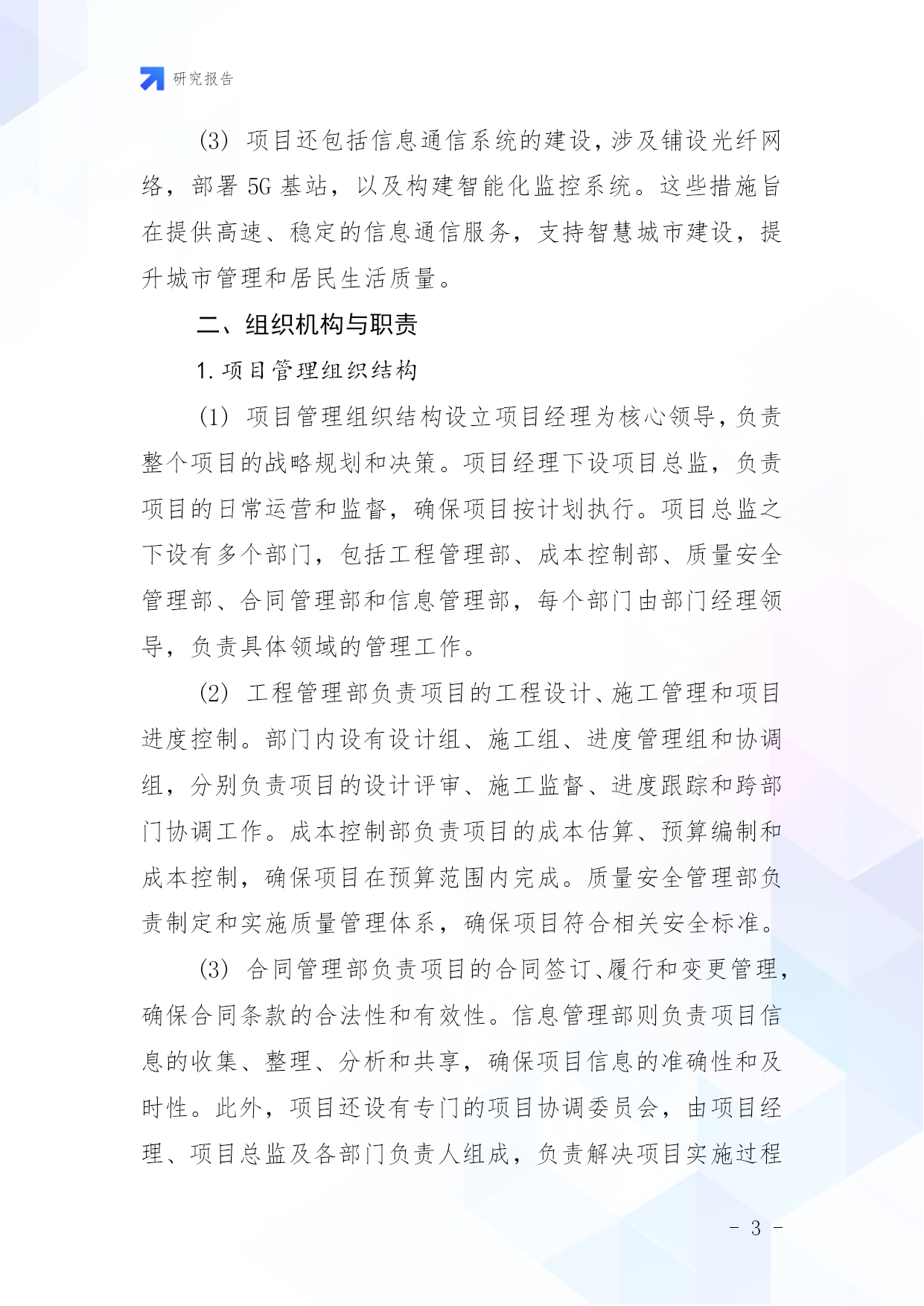 研究报告

(3) 项目还包括信息通信系统的建设，涉及铺设光纤网络，部署 5G 基站，以及构建智能化监控系统。这些措施旨在提供高速、稳定的信息通信服务，支持智慧城市建设，提升城市管理和居民生活质量。

二、组织机构与职责

1. 项目管理组织结构

(1) 项目管理组织结构设立项目经理为核心领导，负责整个项目的战略规划和决策。项目经理下设项目总监，负责项目的日常运营和监督，确保项目按计划执行。项目总监之下设有多个部门，包括工程管理部、成本控制部、质量安全管理部、合同管理部和信息管理部，每个部门由部门经理领导，负责具体领域的管理工作。

(2) 工程管理部负责项目的工程设计、施工管理和项目进度控制。部门内设有设计组、施工组、进度管理组和协调组，分别负责项目的设计评审、施工监督、进度跟踪和跨部门协调工作。成本控制部负责项目的成本估算、预算编制和成本控制，确保项目在预算范围内完成。质量安全管理部负责制定和实施质量管理体系，确保项目符合相关安全标准。

(3) 合同管理部负责项目的合同签订、履行和变更管理，确保合同条款的合法性和有效性。信息管理部则负责项目信息的收集、整理、分析和共享，确保项目信息的准确性和及时性。此外，项目还设有专门的项目协调委员会，由项目经理、项目总监及各部门负责人组成，负责解决项目实施过程

- 3 -